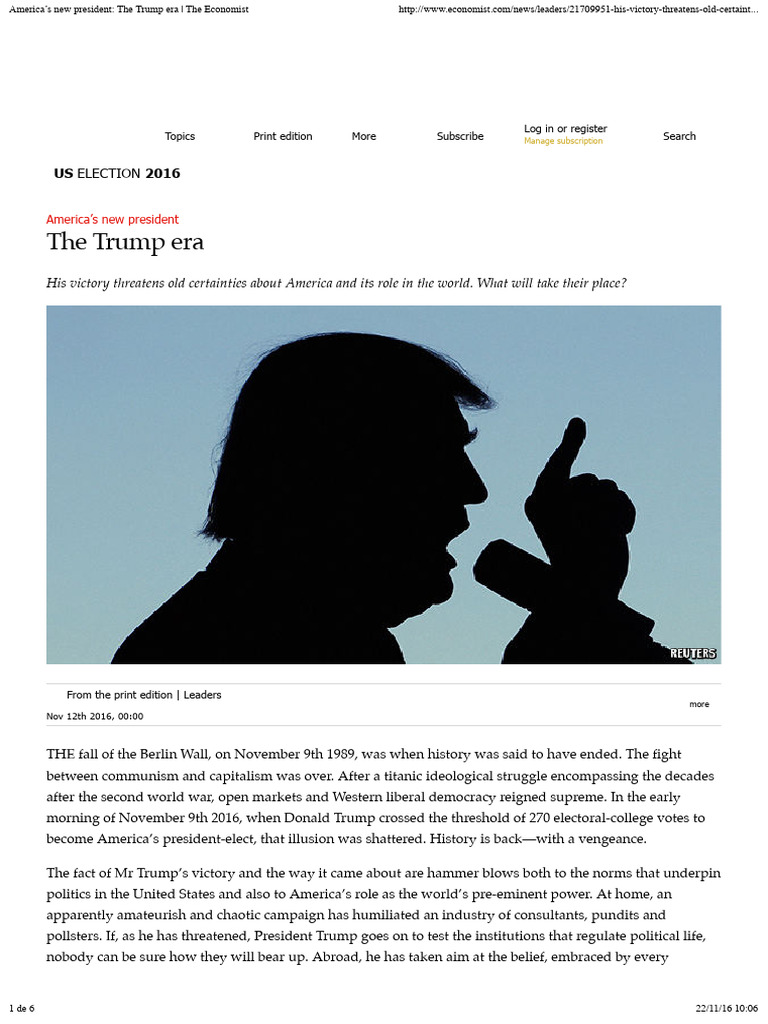 America's new president: The Trump era | The Economist http://www.economist.com/news/leaders/21709951-his-victory-threatens-old-certaint...

Topics Print edition More Subscribe Log in or register Manage subscription Search

US ELECTION 2016

America's new president

The Trump era

His victory threatens old certainties about America and its role in the world. What will take their place?

REUTERS

From the print edition | Leaders

Nov 12th 2016, 00:00

more

THE fall of the Berlin Wall, on November 9th 1989, was when history was said to have ended. The fight between communism and capitalism was over. After a titanic ideological struggle encompassing the decades after the second world war, open markets and Western liberal democracy reigned supreme. In the early morning of November 9th 2016, when Donald Trump crossed the threshold of 270 electoral-college votes to become America's president-elect, that illusion was shattered. History is back—with a vengeance.

The fact of Mr Trump's victory and the way it came about are hammer blows both to the norms that underpin politics in the United States and also to America's role as the world's pre-eminent power. At home, an apparently amateurish and chaotic campaign has humiliated an industry of consultants, pundits and pollsters. If, as he has threatened, President Trump goes on to test the institutions that regulate political life, nobody can be sure how they will bear up. Abroad, he has taken aim at the belief, embraced by every

1 de 6 22/11/16 10:06